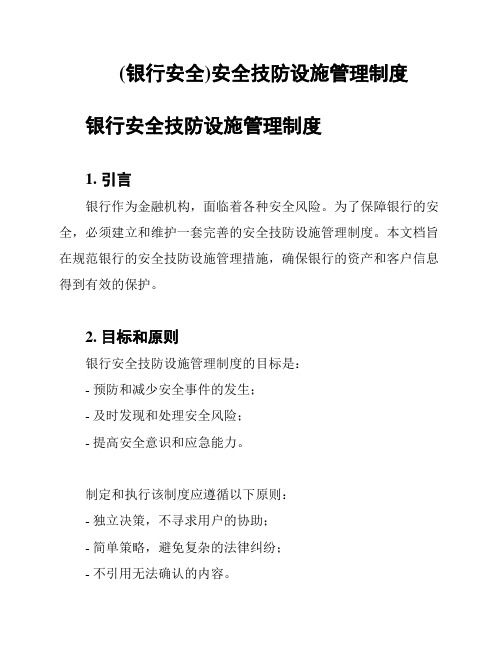 (银行安全)安全技防设施管理制度

银行安全技防设施管理制度

1. 引言

银行作为金融机构，面临着各种安全风险。为了保障银行的安全，必须建立和维护一套完善的安全技防设施管理制度。本文档旨在规范银行的安全技防设施管理措施，确保银行的资产和客户信息得到有效的保护。

2. 目标和原则

银行安全技防设施管理制度的目标是：

- 预防和减少安全事件的发生；

- 及时发现和处理安全风险；

- 提高安全意识和应急能力。

制定和执行该制度应遵循以下原则：

- 独立决策，不寻求用户的协助；

- 简单策略，避免复杂的法律纠纷；

- 不引用无法确认的内容。